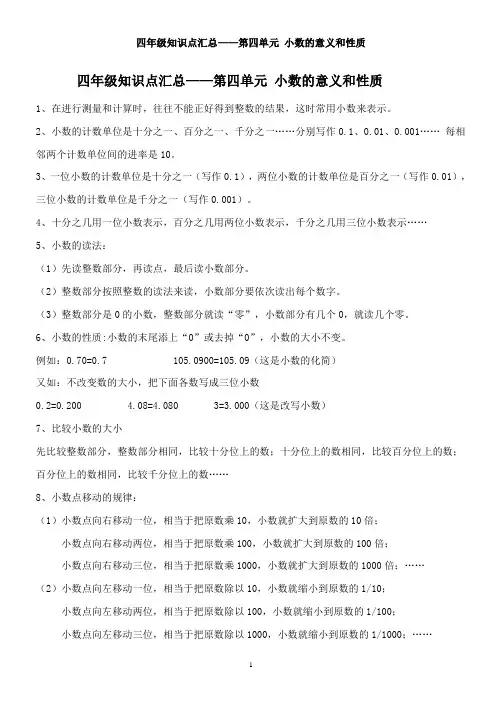 四年级知识点汇总——第四单元 小数的意义和性质

四年级知识点汇总——第四单元 小数的意义和性质

1、在进行测量和计算时，往往不能正好得到整数的结果，这时常用小数来表示。

2、小数的计数单位是十分之一、百分之一、千分之一……分别写作 0.1、0.01、0.001…… 每相邻两个计数单位间的进率是 10。

3、一位小数的计数单位是十分之一（写作 0.1），两位小数的计数单位是百分之一（写作 0.01），三位小数的计数单位是千分之一（写作 0.001）。

4、十分之几用一位小数表示，百分之几用两位小数表示，千分之几用三位小数表示……

5、小数的读法：

（1）先读整数部分，再读点，最后读小数部分。

（2）整数部分按照整数的读法来读，小数部分要依次读出每个数字。

（3）整数部分是 0 的小数，整数部分就读“零”，小数部分有几个 0，就读几个零。

6、小数的性质：小数的末尾添上“0”或去掉“0”，小数的大小不变。

例如：0.70=0.7 105.0900=105.09（这是小数的化简）

又如：不改变数的大小，把下面各数写成三位小数

0.2=0.200 4.08=4.080 3=3.000（这是改写小数）

7、比较小数的大小

先比较整数部分，整数部分相同，比较十分位上的数；十分位上的数相同，比较百分位上的数；百分位上的数相同，比较千分位上的数……

8、小数点移动的规律：

（1）小数点向右移动一位，相当于把原数乘 10，小数就扩大到原数的 10 倍；

小数点向右移动两位，相当于把原数乘 100，小数就扩大到原数的 100 倍；

小数点向右移动三位，相当于把原数乘 1000，小数就扩大到原数的 1000 倍；……

（2）小数点向左移动一位，相当于把原数除以 10，小数就缩小到原数的 1/10；

小数点向左移动两位，相当于把原数除以 100，小数就缩小到原数的 1/100；

小数点向左移动三位，相当于把原数除以 1000，小数就缩小到原数的 1/1000；……

1